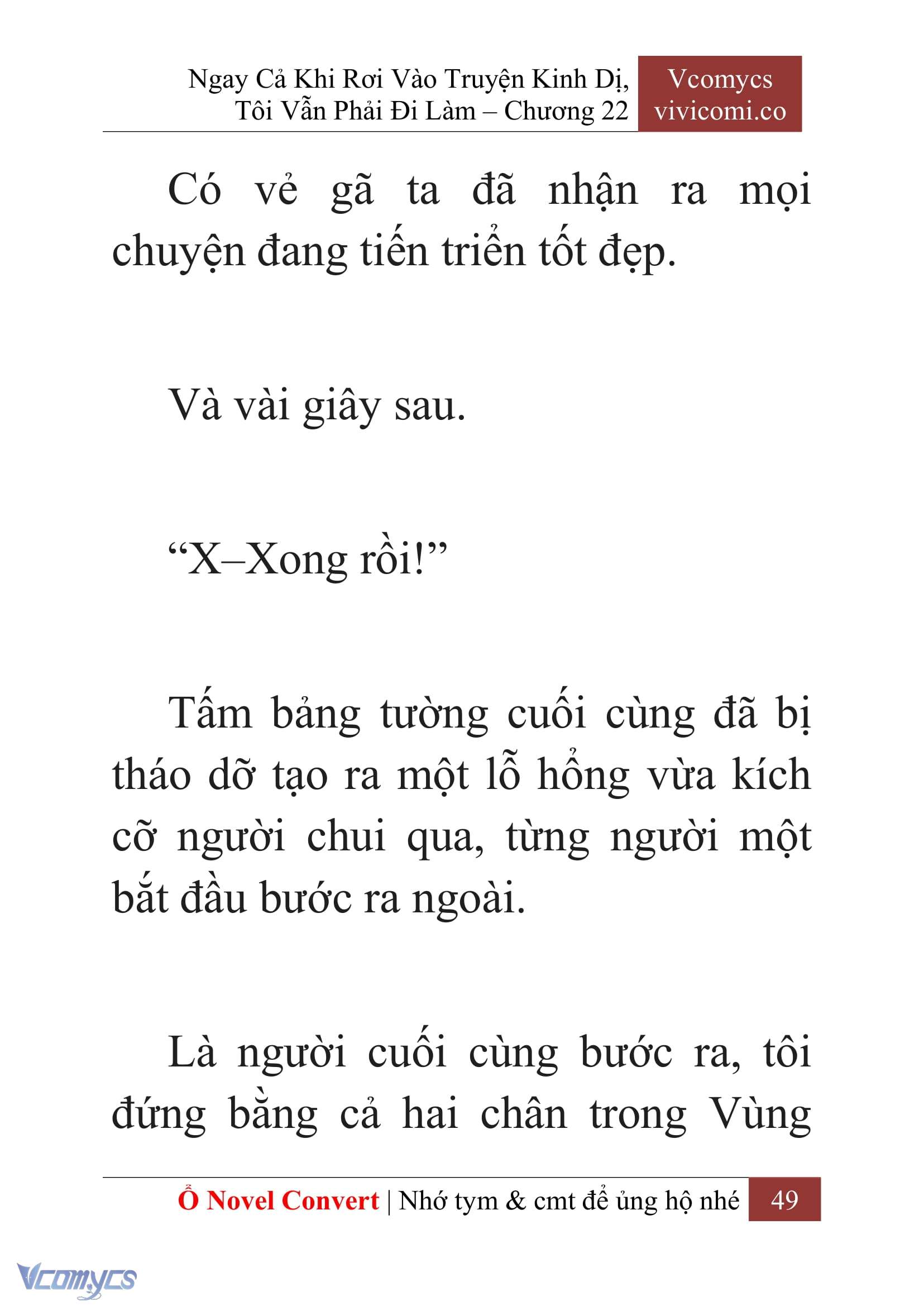 Ngay Cả Khi Rơi Vào Truyện Kinh Dị, Tôi Vẫn Phải Đi Làm – Chương 22

Vcomycs
vivicomi.co

Có vẻ gã ta đã nhận ra mọi chuyện đang tiến triển tốt đẹp.

Và vài giây sau.

“X–Xong rồi!”

Tấm bảng tường cuối cùng đã bị tháo dỡ tạo ra một lỗ hổng vừa kích cỡ người chui qua, từng người một bắt đầu bước ra ngoài.

Là người cuối cùng bước ra, tôi đứng bằng cả hai chân trong Vùng

Ổ Novel Convert | Nhớ tym & cmt để ủng hộ nhé 49

Vcomycs